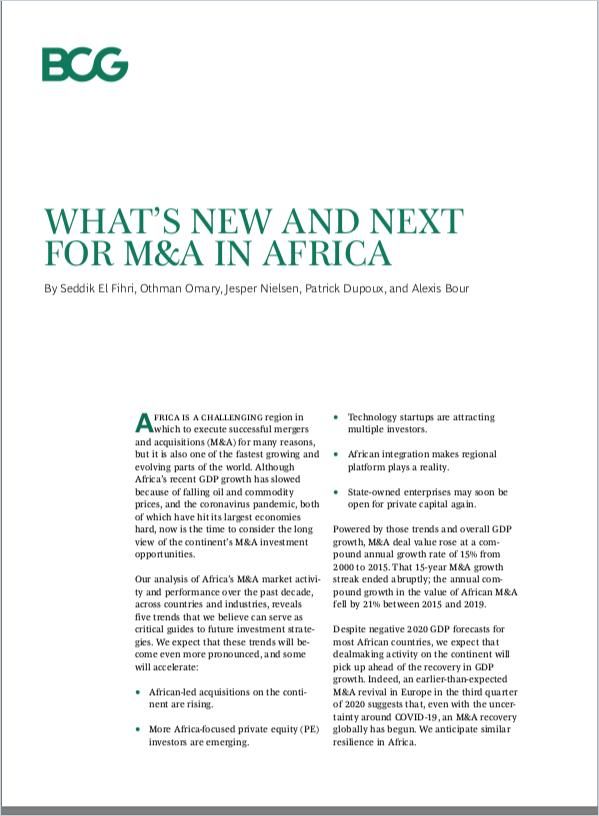 BCG

WHAT'S NEW AND NEXT FOR M&A IN AFRICA

By Seddik El Fihri, Othman Omary, Jesper Nielsen, Patrick Dupoux, and Alexis Bour

AFRICA IS A CHALLENGING region in which to execute successful mergers and acquisitions (M&A) for many reasons, but it is also one of the fastest growing and evolving parts of the world. Although Africa's recent GDP growth has slowed because of falling oil and commodity prices, and the coronavirus pandemic, both of which have hit its largest economies hard, now is the time to consider the long view of the continent's M&A investment opportunities.

Our analysis of Africa's M&A market activity and performance over the past decade, across countries and industries, reveals five trends that we believe can serve as critical guides to future investment strategies. We expect that these trends will become even more pronounced, and some will accelerate:

• African-led acquisitions on the continent are rising.

• More Africa-focused private equity (PE) investors are emerging.

• Technology startups are attracting multiple investors.

• African integration makes regional platform plays a reality.

• State-owned enterprises may soon be open for private capital again.

Powered by those trends and overall GDP growth, M&A deal value rose at a compound annual growth rate of 15% from 2000 to 2015. That 15-year M&A growth streak ended abruptly; the annual compound growth in the value of African M&A fell by 21% between 2015 and 2019.

Despite negative 2020 GDP forecasts for most African countries, we expect that dealmaking activity on the continent will pick up ahead of the recovery in GDP growth. Indeed, an earlier-than-expected M&A revival in Europe in the third quarter of 2020 suggests that, even with the uncertainty around COVID-19, an M&A recovery globally has begun. We anticipate similar resilience in Africa.